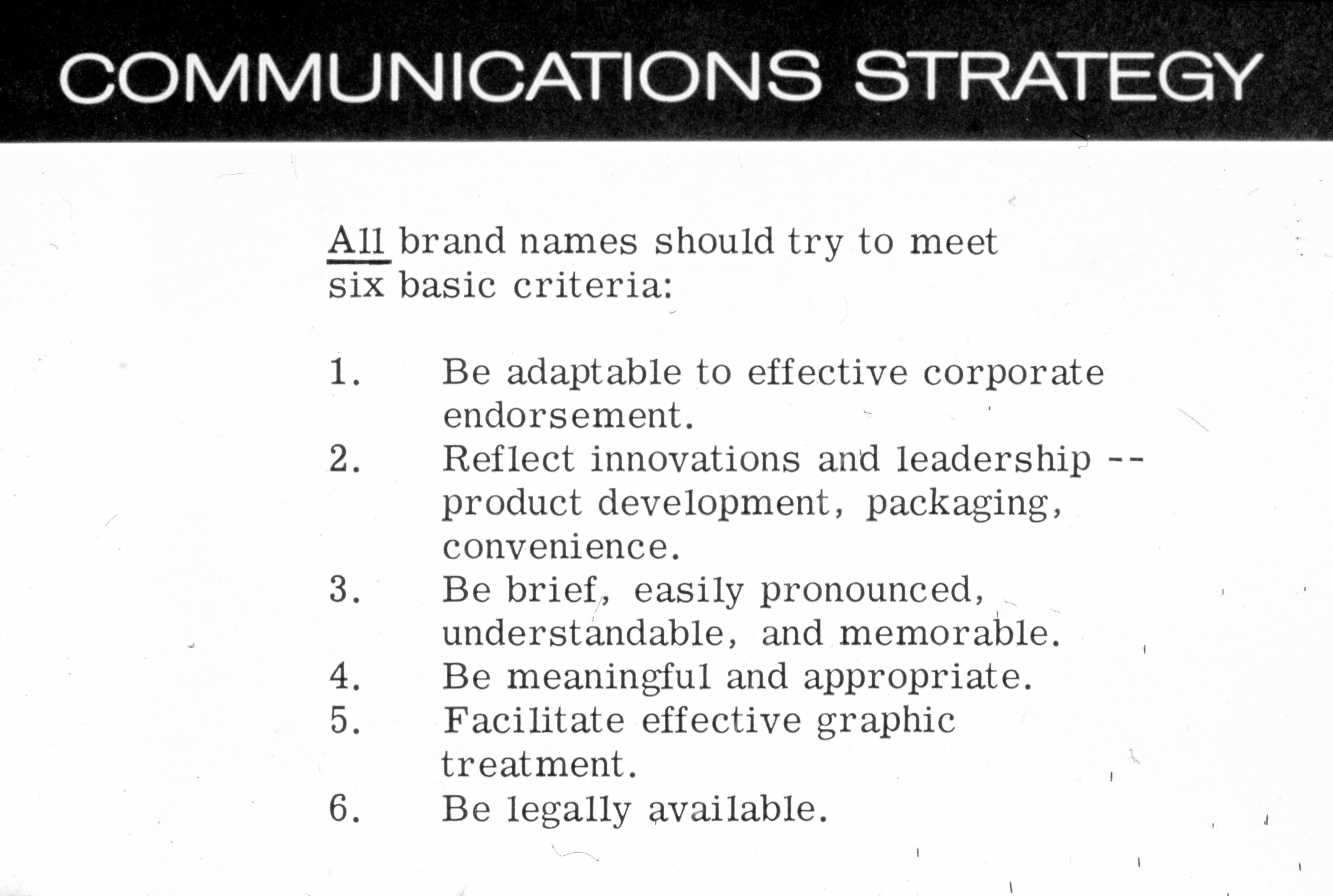 COMMUNICATIONS STRATEGY

All brand names should try to meet six basic criteria:

1. Be adaptable to effective corporate endorsement.
2. Reflect innovations and leadership -- product development, packaging, convenience.
3. Be brief, easily pronounced, understandable, and memorable.
4. Be meaningful and appropriate.
5. Facilitate effective graphic treatment.
6. Be legally available.